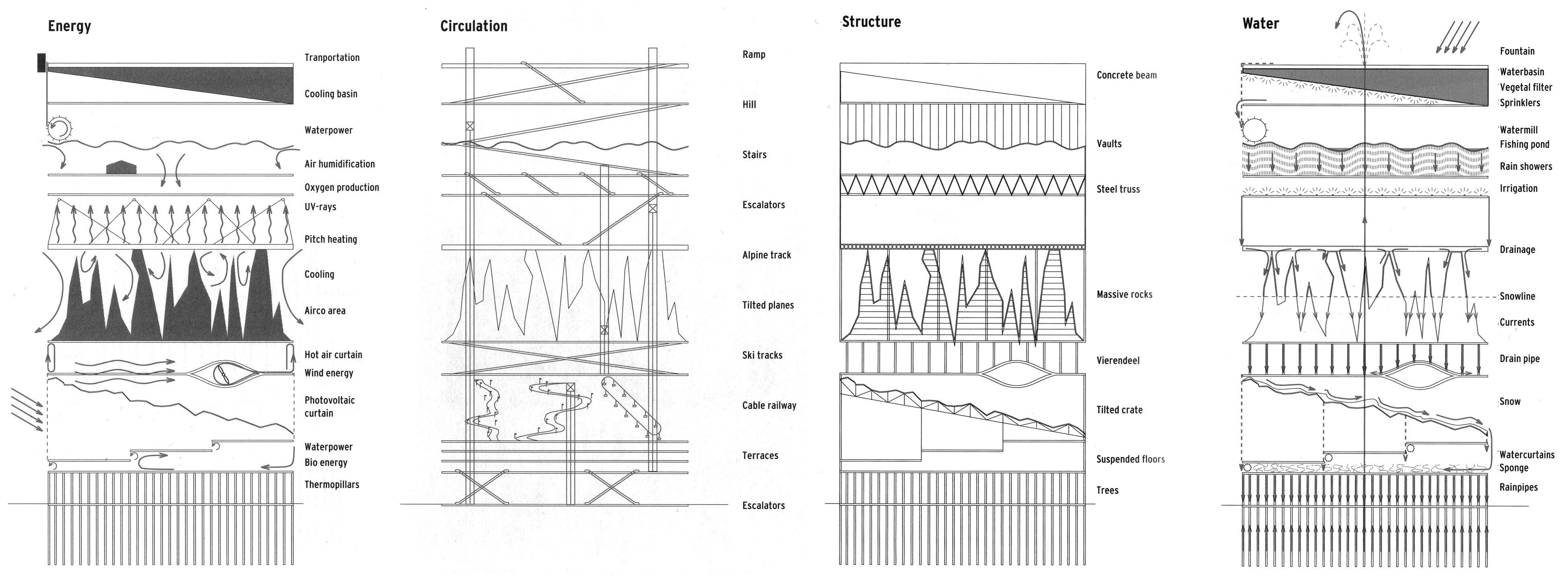 Energy

Tranportation
Cooling basin
Waterpower
Air humidification
Oxygen production
UV-rays
Pitch heating
Cooling
Airco area
Hot air curtain
Wind energy
Photovoltaic curtain
Waterpower
Bio energy
Thermopillars

Circulation

Ramp
Hill
Stairs
Escalators
Alpine track
Tilted planes
Ski tracks
Cable railway
Terraces
Escalators

Structure

Concrete beam
Vaults
Steel truss
Massive rocks
Vierendeel
Tilted crate
Suspended floors
Trees

Water

Fountain
Waterbasin
Vegetal filter
Sprinklers
Watermill
Fishing pond
Rain showers
Irrigation
Drainage
Snowline
Currents
Drain pipe
Snow
Watercurtains
Sponge
Rainpipes